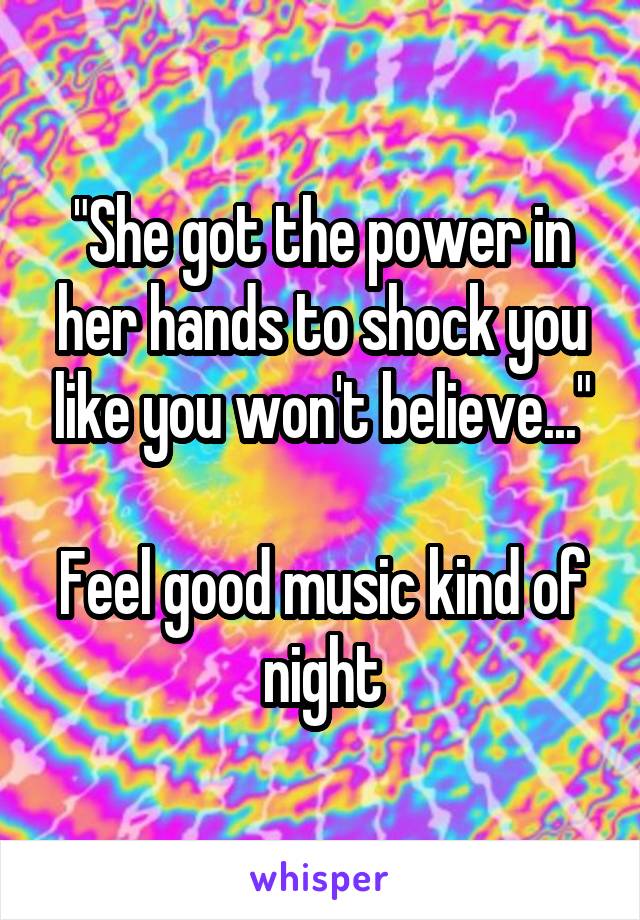 "She got the power in her hands to shock you like you won't believe..."

Feel good music kind of night

whisper